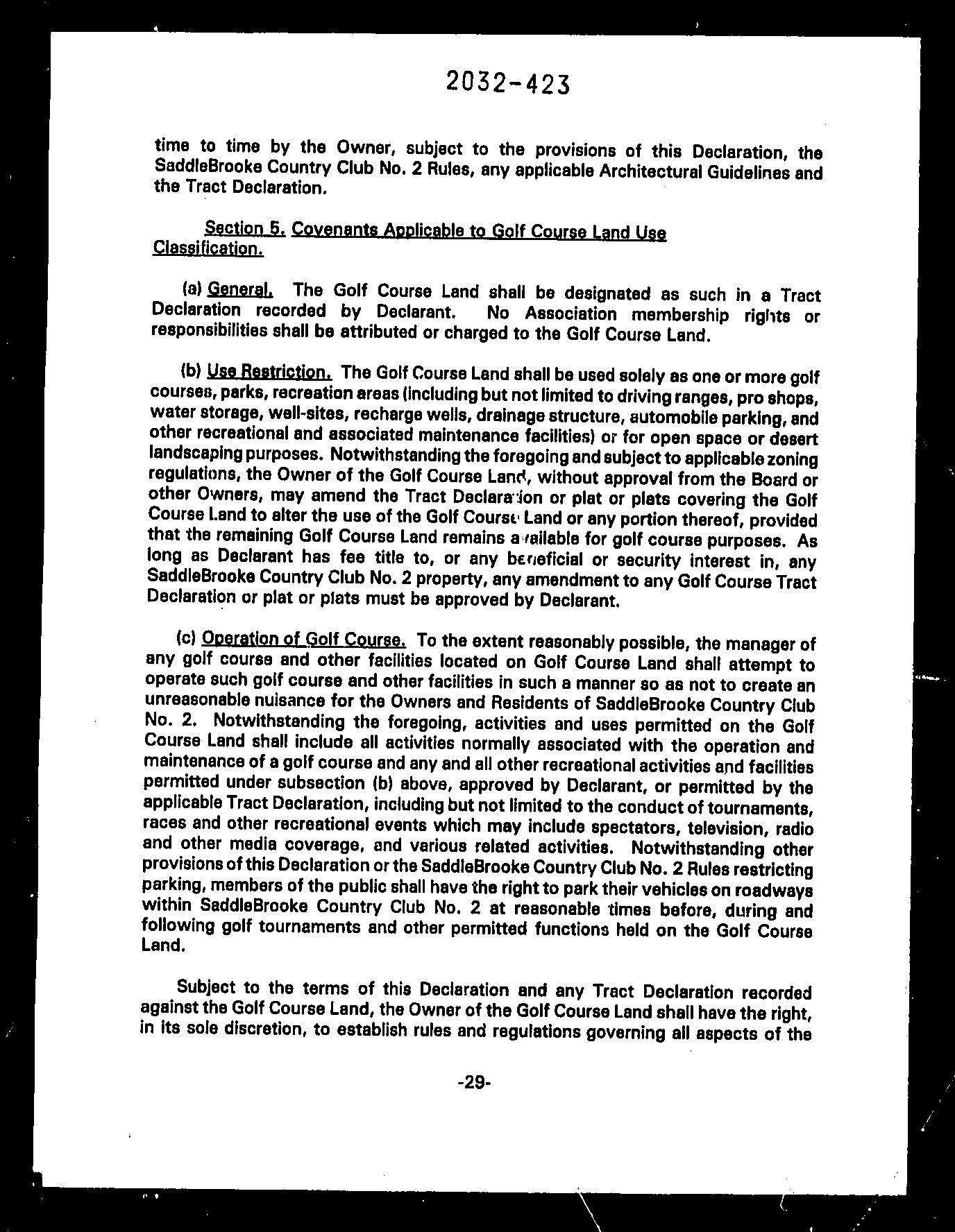 2032-423

time to time by the Owner, subject to the provisions of this Declaration, the SaddleBrooke Country Club No. 2 Rules, any applicable Architectural Guidelines and the Tract Declaration.

Section 5. Covenants Applicable to Golf Course Land Use Classification.

(a) General. The Golf Course Land shall be designated as such in a Tract Declaration recorded by Declarant. No Association membership rights or responsibilities shall be attributed or charged to the Golf Course Land.

(b) Use Restriction. The Golf Course Land shall be used solely as one or more golf courses, parks, recreation areas (including but not limited to driving ranges, pro shops, water storage, well-sites, recharge wells, drainage structure, automobile parking, and other recreational and associated maintenance facilities) or for open space or desert landscaping purposes. Notwithstanding the foregoing and subject to applicable zoning regulations, the Owner of the Golf Course Land, without approval from the Board or other Owners, may amend the Tract Declaration or plat or plats covering the Golf Course Land to alter the use of the Golf Course Land or any portion thereof, provided that the remaining Golf Course Land remains available for golf course purposes. As long as Declarant has fee title to, or any beneficial or security interest in, any SaddleBrooke Country Club No. 2 property, any amendment to any Golf Course Tract Declaration or plat or plats must be approved by Declarant.

(c) Operation of Golf Course. To the extent reasonably possible, the manager of any golf course and other facilities located on Golf Course Land shall attempt to operate such golf course and other facilities in such a manner so as not to create an unreasonable nuisance for the Owners and Residents of SaddleBrooke Country Club No. 2. Notwithstanding the foregoing, activities and uses permitted on the Golf Course Land shall include all activities normally associated with the operation and maintenance of a golf course and any and all other recreational activities and facilities permitted under subsection (b) above, approved by Declarant, or permitted by the applicable Tract Declaration, including but not limited to the conduct of tournaments, races and other recreational events which may include spectators, television, radio and other media coverage, and various related activities. Notwithstanding other provisions of this Declaration or the SaddleBrooke Country Club No. 2 Rules restricting parking, members of the public shall have the right to park their vehicles on roadways within SaddleBrooke Country Club No. 2 at reasonable times before, during and following golf tournaments and other permitted functions held on the Golf Course Land.

Subject to the terms of this Declaration and any Tract Declaration recorded against the Golf Course Land, the Owner of the Golf Course Land shall have the right, in its sole discretion, to establish rules and regulations governing all aspects of the

-29-